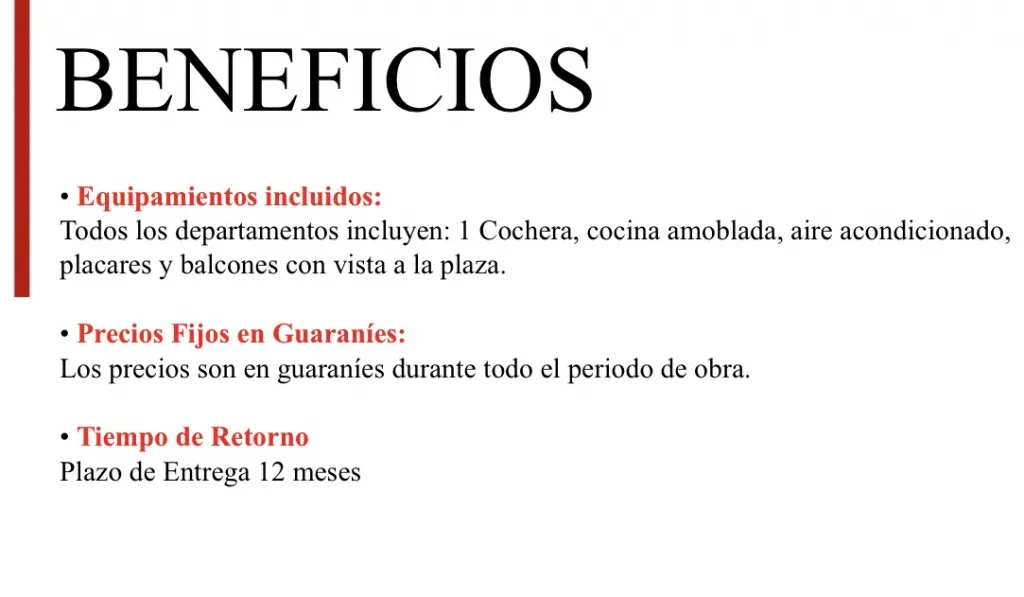 BENEFICIOS

• Equipamientos incluidos:
Todos los departamentos incluyen: 1 Cochera, cocina amoblada, aire acondicionado, placares y balcones con vista a la plaza.

• Precios Fijos en Guaraníes:
Los precios son en guaraníes durante todo el periodo de obra.

• Tiempo de Retorno
Plazo de Entrega 12 meses